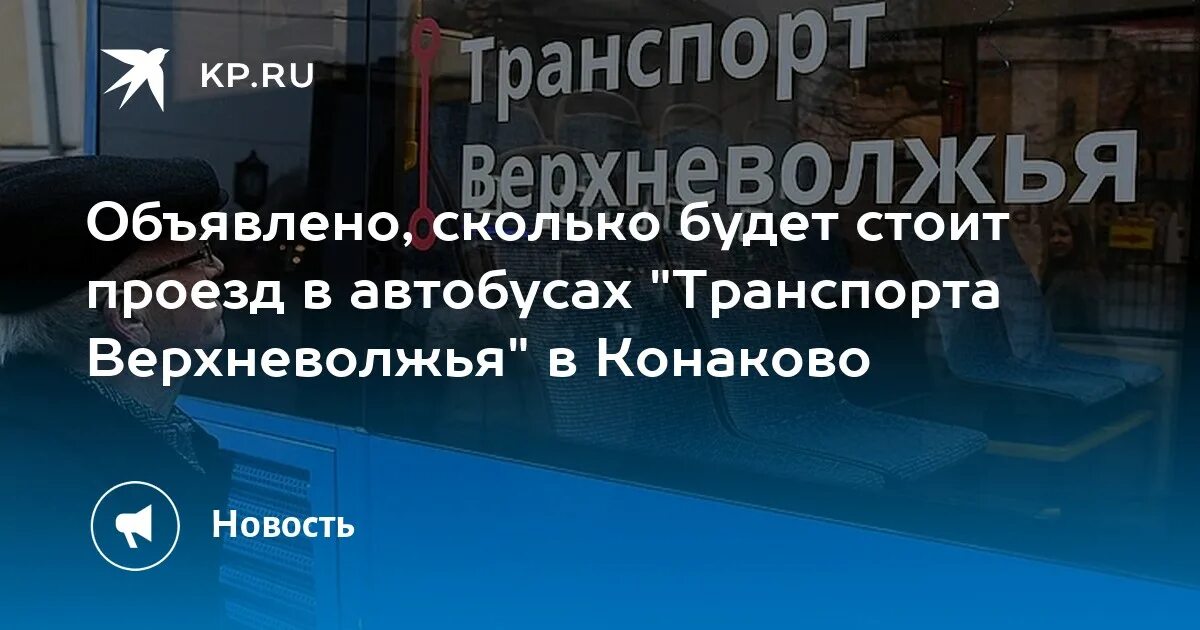 KP.RU

Транспорт Верхневолжья

Объявлено, сколько будет стоит проезд в автобусах "Транспорта Верхневолжья" в Конаково

Новость